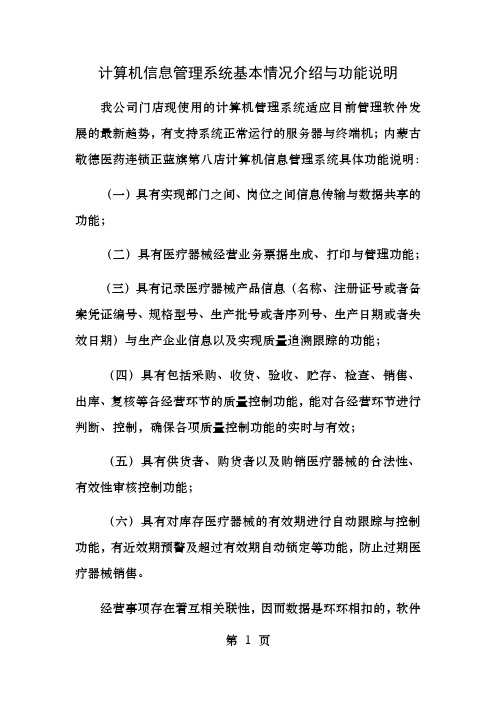 计算机信息管理系统基本情况介绍与功能说明

我公司门店现使用的计算机管理系统适应目前管理软件发展的最新趋势，有支持系统正常运行的服务器与终端机；内蒙古敬德医药连锁正蓝旗第八店计算机信息管理系统具体功能说明：

（一）具有实现部门之间、岗位之间信息传输与数据共享的功能；

（二）具有医疗器械经营业务票据生成、打印与管理功能；

（三）具有记录医疗器械产品信息（名称、注册证号或者备案凭证编号、规格型号、生产批号或者序列号、生产日期或者失效日期）与生产企业信息以及实现质量追溯跟踪的功能；

（四）具有包括采购、收货、验收、贮存、检查、销售、出库、复核等各经营环节的质量控制功能，能对各经营环节进行判断、控制，确保各项质量控制功能的实时与有效；

（五）具有供货者、购货者以及购销医疗器械的合法性、有效性审核控制功能；

（六）具有对库存医疗器械的有效期进行自动跟踪与控制功能，有近效期预警及超过有效期自动锁定等功能，防止过期医疗器械销售。

经营事项存在着互相关联性，因而数据是环环相扣的，软件

第 1 页